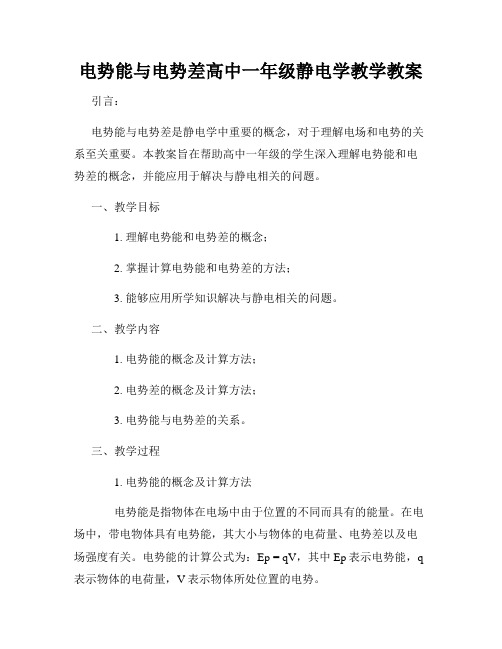 电势能与电势差高中一年级静电学教学教案

引言：

电势能与电势差是静电学中重要的概念，对于理解电场和电势的关系至关重要。本教案旨在帮助高中一年级的学生深入理解电势能和电势差的概念，并能应用于解决与静电相关的问题。

一、教学目标

1. 理解电势能和电势差的概念；

2. 掌握计算电势能和电势差的方法；

3. 能够应用所学知识解决与静电相关的问题。

二、教学内容

1. 电势能的概念及计算方法；

2. 电势差的概念及计算方法；

3. 电势能与电势差的关系。

三、教学过程

1. 电势能的概念及计算方法

电势能是指物体在电场中由于位置的不同而具有的能量。在电场中，带电物体具有电势能，其大小与物体的电荷量、电势差以及电场强度有关。电势能的计算公式为：$Ep = qV$，其中 Ep 表示电势能，q 表示物体的电荷量，V 表示物体所处位置的电势。